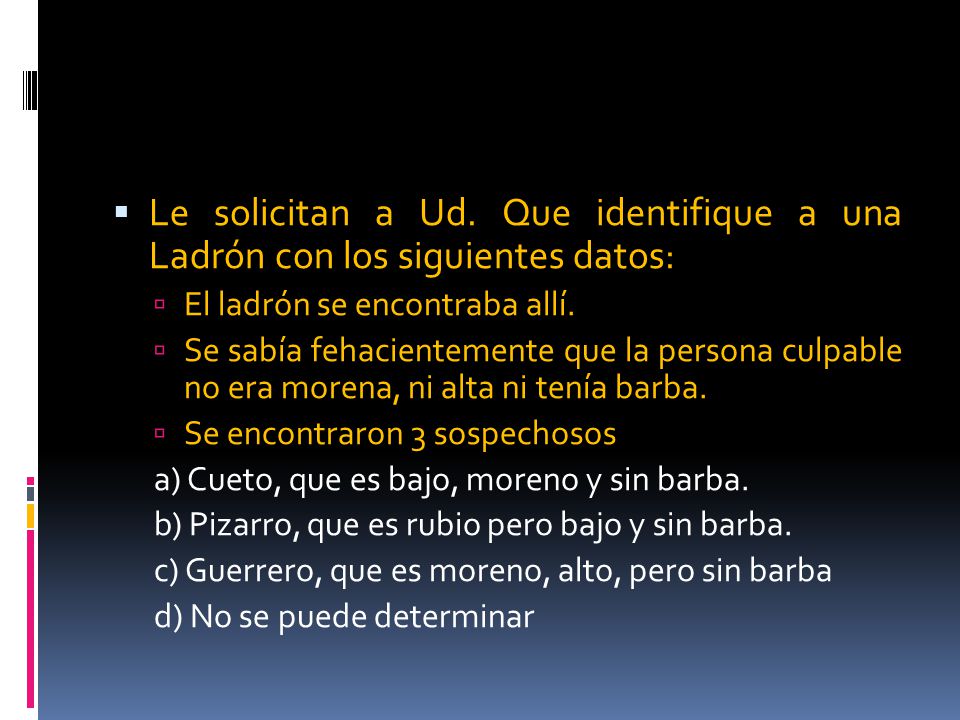 Le solicitan a Ud. Que identifique a una Ladrón con los siguientes datos:

El ladrón se encontraba allí.

Se sabía fehacientemente que la persona culpable no era morena, ni alta ni tenía barba.

Se encontraron 3 sospechosos

a) Cueto, que es bajo, moreno y sin barba.

b) Pizarro, que es rubio pero bajo y sin barba.

c) Guerrero, que es moreno, alto, pero sin barba

d) No se puede determinar